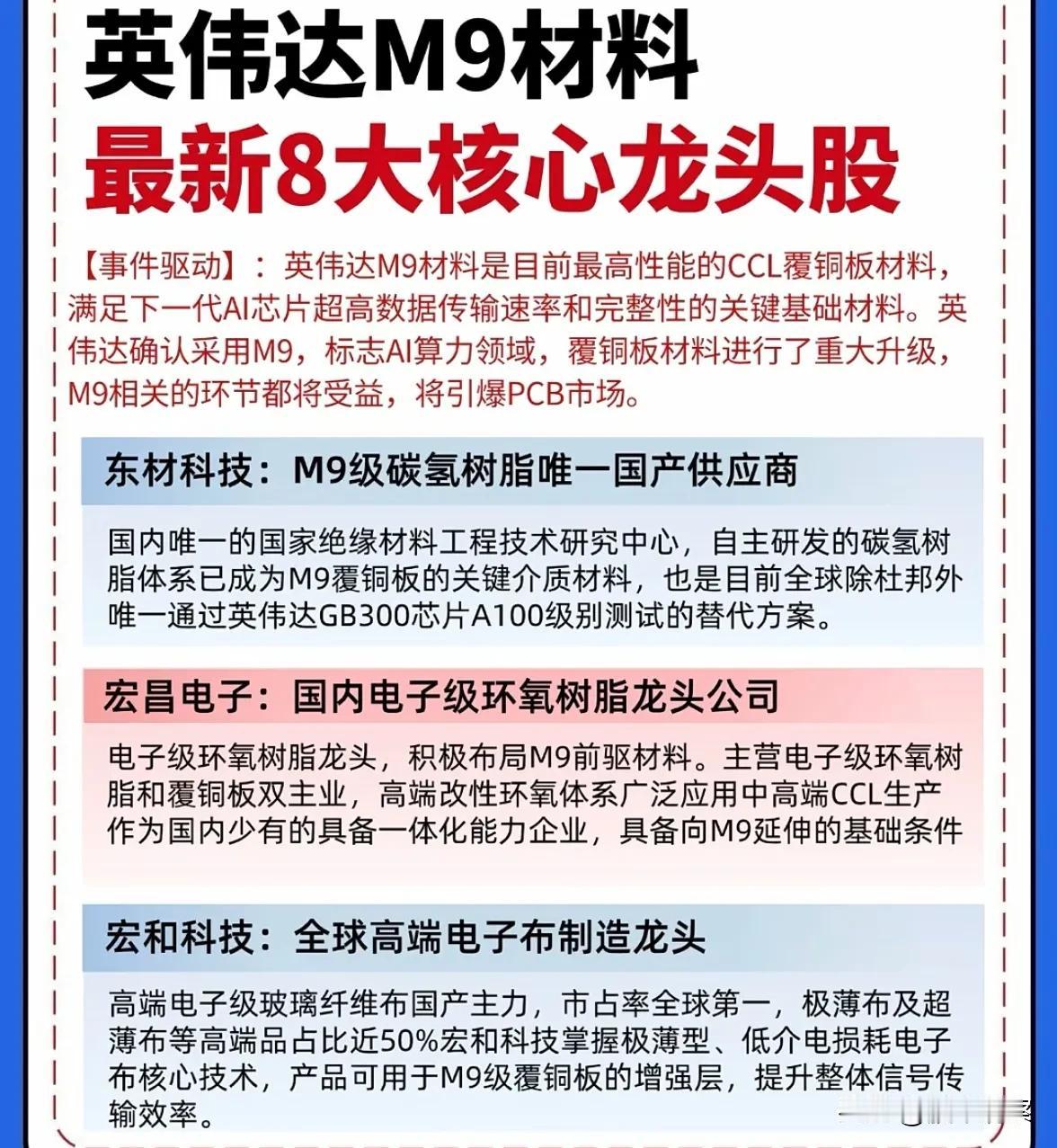 英伟达M9材料
最新8大核心龙头股

【事件驱动】：英伟达M9材料是目前最高性能的CCL覆铜板材料，满足下一代AI芯片超高数据传输速率和完整性的关键基础材料。英伟达确认采用M9，标志AI算力领域，覆铜板材料进行了重大升级，M9相关的环节都将受益，将引爆PCB市场。

东材科技：M9级碳氢树脂唯一国产供应商

国内唯一的国家绝缘材料工程技术研究中心，自主研发的碳氢树脂体系已成为M9覆铜板的关键介质材料，也是目前全球除杜邦外唯一通过英伟达GB300芯片A100级别测试的替代方案。

宏昌电子：国内电子级环氧树脂龙头公司

电子级环氧树脂龙头，积极布局M9前驱材料。主营电子级环氧树脂和覆铜板双主业，高端改性环氧体系广泛应用中高端CCL生产作为国内少有的具备一体化能力企业，具备向M9延伸的基础条件

宏和科技：全球高端电子布制造龙头

高端电子级玻璃纤维布国产主力，市占率全球第一，极薄布及超薄布等高端品占比近50%宏和科技掌握极薄型、低介电损耗电子布核心技术，产品可用于M9级覆铜板的增强层，提升整体信号传输效率。